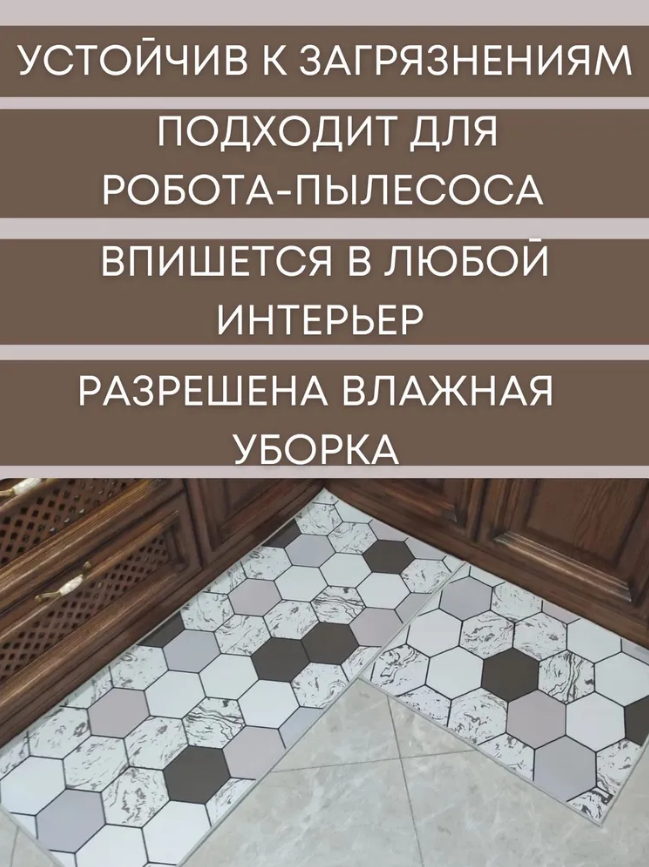 УСТОЙЧИВ К ЗАГРЯЗНЕНИЯМ

ПОДХОДИТ ДЛЯ РОБОТА-ПЫЛЕСОСА

ВПИШЕТСЯ В ЛЮБОЙ ИНТЕРЬЕР

РАЗРЕШЕНА ВЛАЖНАЯ УБОРКА